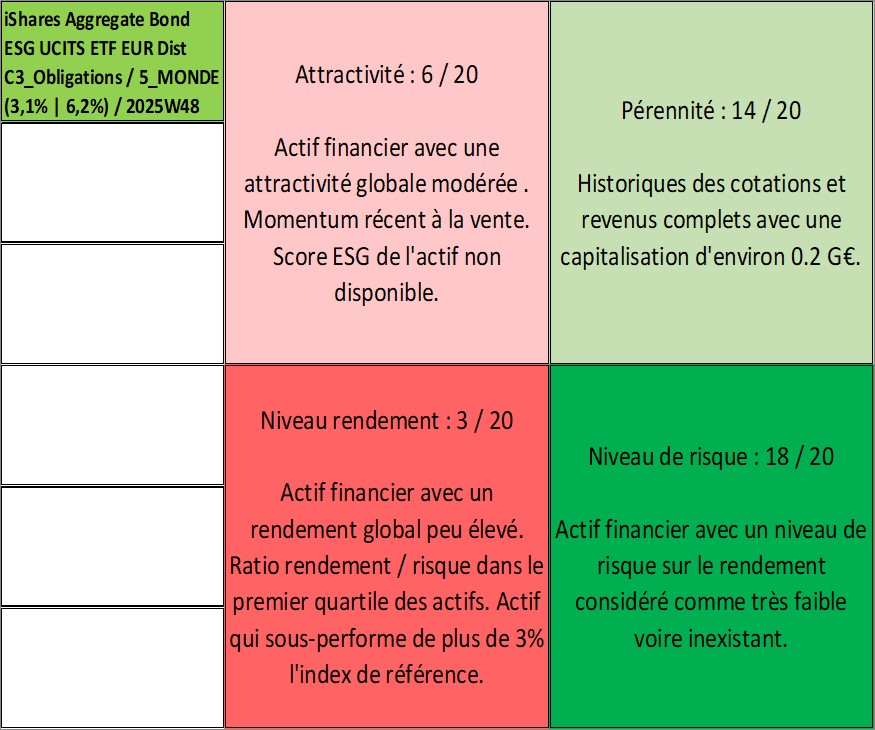 iShares Aggregate Bond ESG UCITS ETF EUR Dist C3_Obligations / 5_MONDE (3,1% | 6,2%) / 2025W48

Attractivité : 6 / 20

Actif financier avec une attractivité globale modérée . Momentum récent à la vente. Score ESG de l'actif non disponible.

Pérennité : 14 / 20

Historiques des cotations et revenus complets avec une capitalisation d'environ 0.2 G€.

Niveau rendement : 3 / 20

Actif financier avec un rendement global peu élevé. Ratio rendement / risque dans le premier quartile des actifs. Actif qui sous-performe de plus de 3% l'index de référence.

Niveau de risque : 18 / 20

Actif financier avec un niveau de risque sur le rendement considéré comme très faible voire inexistant.